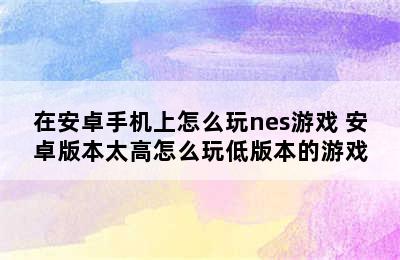 在安卓手机上怎么玩nes游戏 安卓版本太高怎么玩低版本的游戏